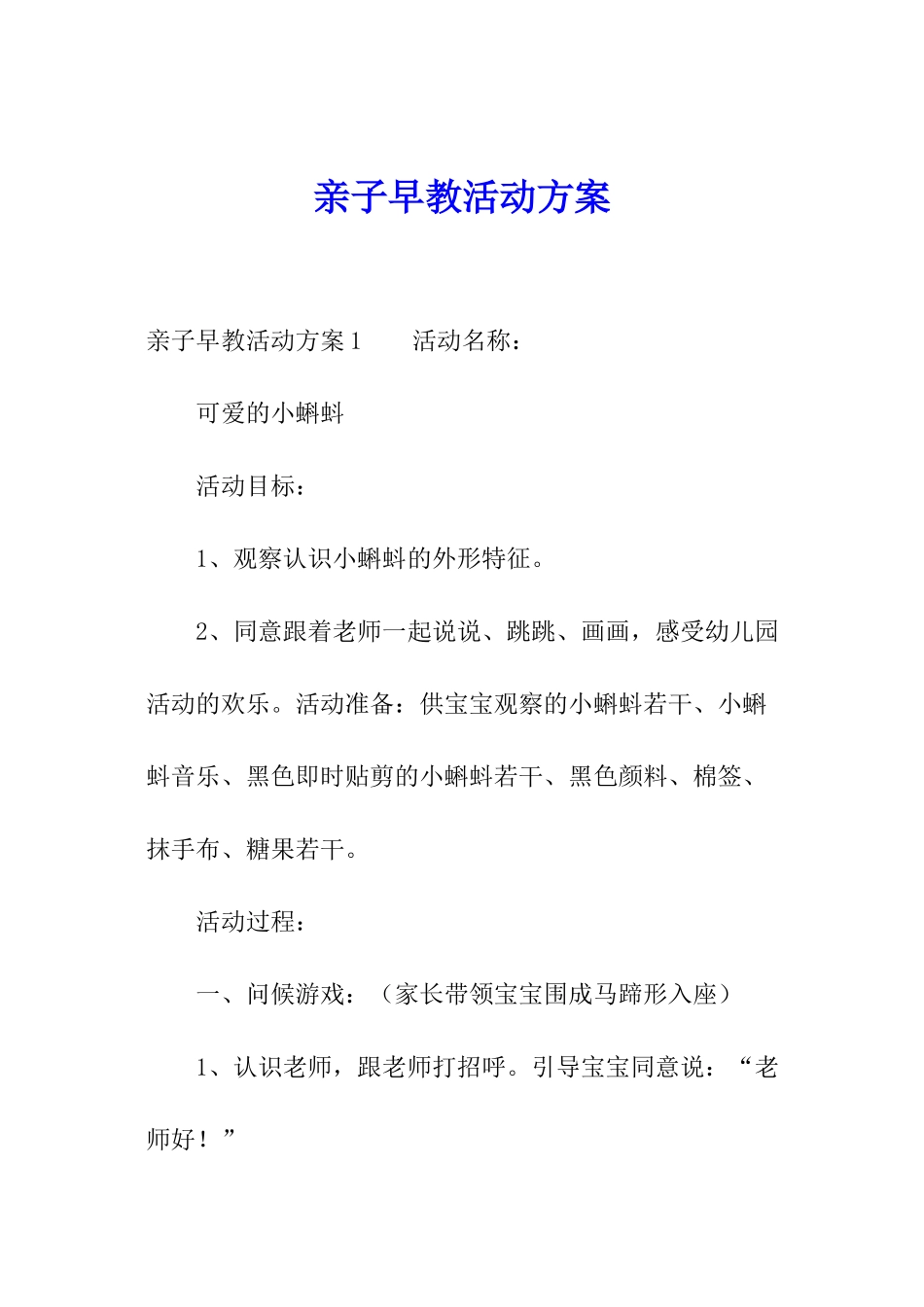 亲子早教活动方案

亲子早教活动方案1　　活动名称：

可爱的小蝌蚪

活动目标：

1、观察认识小蝌蚪的外形特征。

2、同意跟着老师一起说说、跳跳、画画，感受幼儿园活动的欢乐。活动准备：供宝宝观察的小蝌蚪若干、小蝌蚪音乐、黑色即时贴剪的小蝌蚪若干、黑色颜料、棉签、抹手布、糖果若干。

活动过程：

一、问候游戏：（家长带领宝宝围成马蹄形入座）

1、认识老师，跟老师打招呼。引导宝宝同意说：“老师好！”